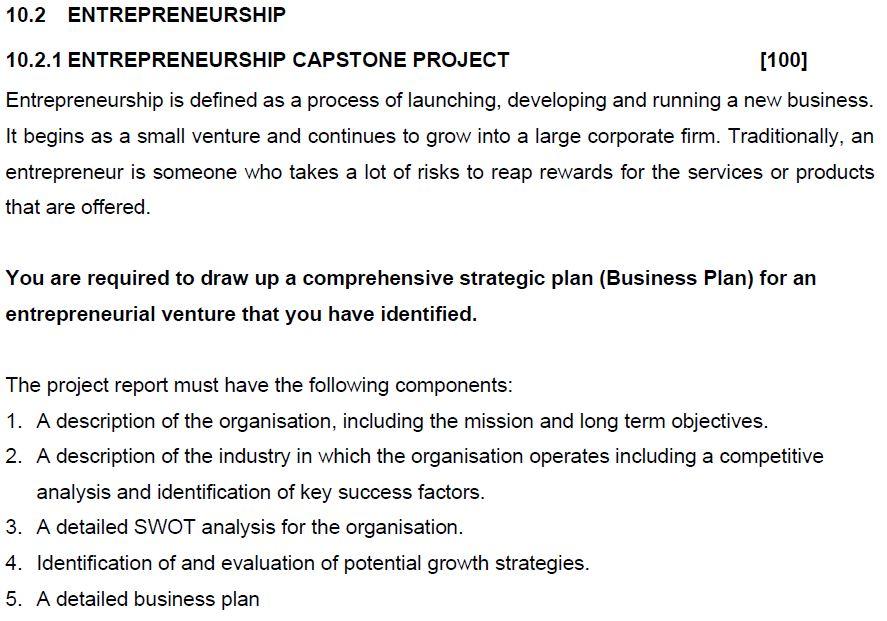 10.2 ENTREPRENEURSHIP

10.2.1 ENTREPRENEURSHIP CAPSTONE PROJECT [100]

Entrepreneurship is defined as a process of launching, developing and running a new business. It begins as a small venture and continues to grow into a large corporate firm. Traditionally, an entrepreneur is someone who takes a lot of risks to reap rewards for the services or products that are offered.

You are required to draw up a comprehensive strategic plan (Business Plan) for an entrepreneurial venture that you have identified.

The project report must have the following components:
1. A description of the organisation, including the mission and long term objectives.
2. A description of the industry in which the organisation operates including a competitive analysis and identification of key success factors.
3. A detailed SWOT analysis for the organisation.
4. Identification of and evaluation of potential growth strategies.
5. A detailed business plan